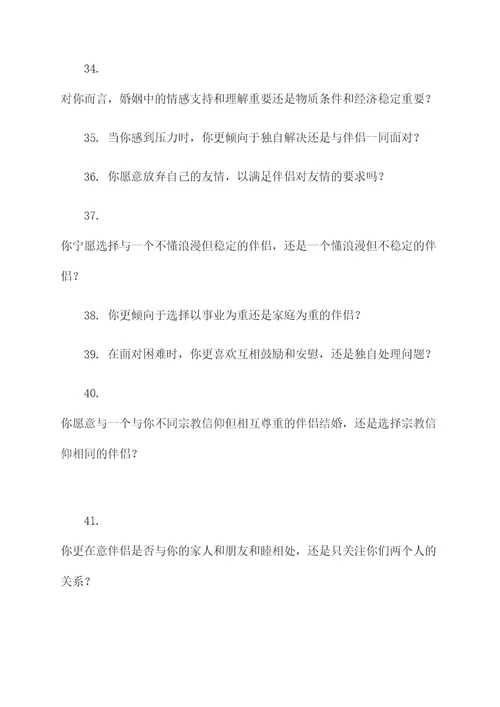 34.

对你而言，婚姻中的情感支持和理解重要还是物质条件和经济稳定重要？

35. 当你感到压力时，你更倾向于独自解决还是与伴侣一同面对？

36. 你愿意放弃自己的友情，以满足伴侣对友情的要求吗？

37.

你宁愿选择与一个不懂浪漫但稳定的伴侣，还是一个懂浪漫但不稳定的伴侣？

38. 你更倾向于选择以事业为重还是家庭为重的伴侣？

39. 在面对困难时，你更喜欢互相鼓励和安慰，还是独自处理问题？

40.

你愿意与一个与你不同宗教信仰但相互尊重的伴侣结婚，还是选择宗教信仰相同的伴侣？

41.

你更在意伴侣是否与你的家人和朋友和睦相处，还是只关注你们两个人的关系？